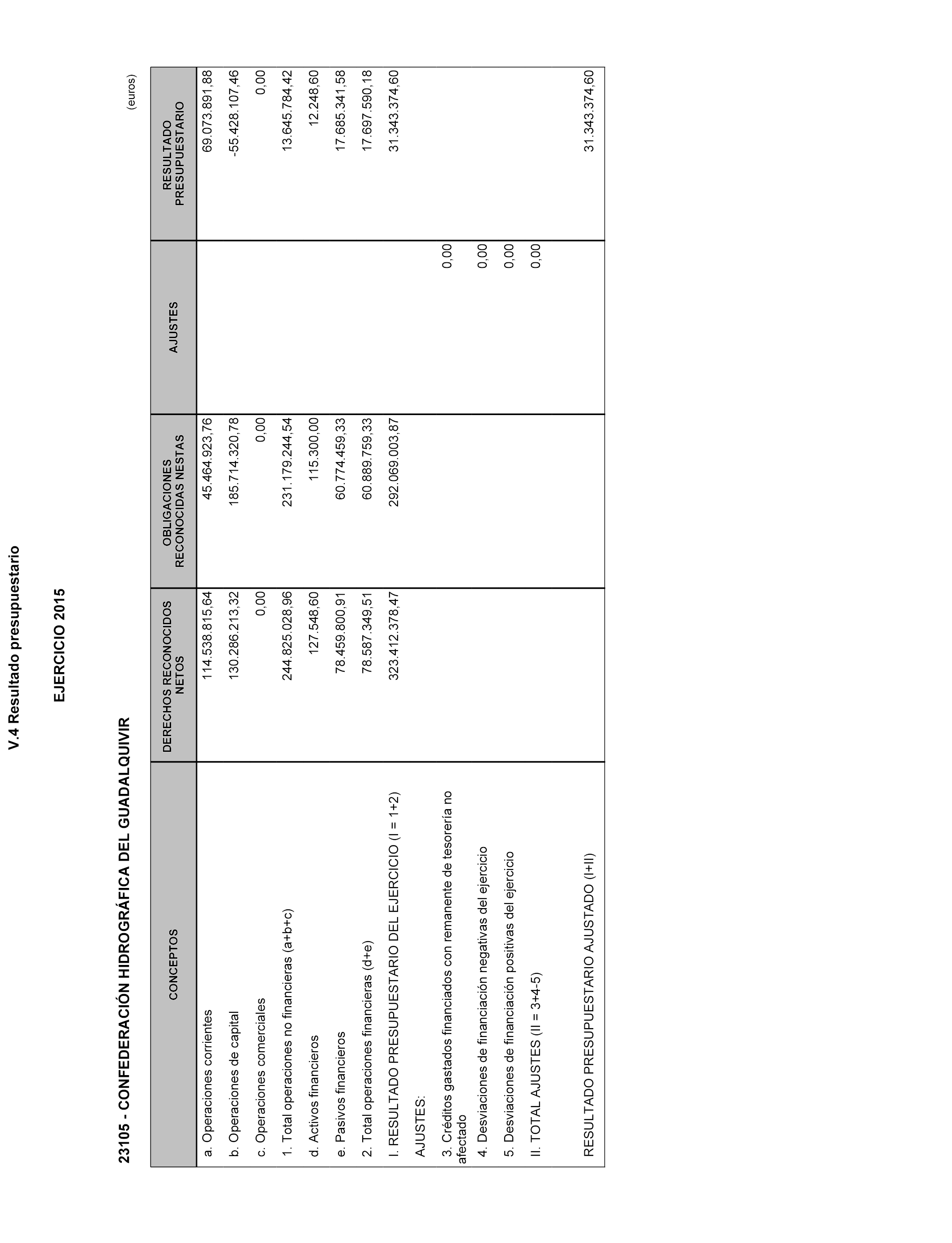 V.4 Resultado presupuestario

EJERCICIO 2015

23105 - CONFEDERACIÓN HIDROGRÁFICA DEL GUADALQUIVIR

(euros)

| CONCEPTOS | DERECHOS RECONOCIDOS NETOS | OBLIGACIONES RECONOCIDAS NESTAS | AJUSTES | RESULTADO PRESUPUESTARIO |
|---|---|---|---|---|
| a. Operaciones corrientes | 114.538.815,64 | 45.464.923,76 | | 69.073.891,88 |
| b. Operaciones de capital | 130.286.213,32 | 185.714.320,78 | | -55.428.107,46 |
| c. Operaciones comerciales | 0,00 | 0,00 | | 0,00 |
| 1. Total operaciones no financieras (a+b+c) | 244.825.028,96 | 231.179.244,54 | | 13.645.784,42 |
| d. Activos financieros | 127.548,60 | 115.300,00 | | 12.248,60 |
| e. Pasivos financieros | 78.459.800,91 | 60.774.459,33 | | 17.685.341,58 |
| 2. Total operaciones financieras (d+e) | 78.587.349,51 | 60.889.759,33 | | 17.697.590,18 |
| I. RESULTADO PRESUPUESTARIO DEL EJERCICIO (I = 1+2) | 323.412.378,47 | 292.069.003,87 | | 31.343.374,60 |
| AJUSTES: | | | | |
| 3. Créditos gastados financiados con remanente de tesorería no afectado | | | 0,00 | |
| 4. Desviaciones de financiación negativas del ejercicio | | | 0,00 | |
| 5. Desviaciones de financiación positivas del ejercicio | | | 0,00 | |
| II. TOTAL AJUSTES (II = 3+4-5) | | | 0,00 | |
| RESULTADO PRESUPUESTARIO AJUSTADO (I+II) | | | | 31.343.374,60 |